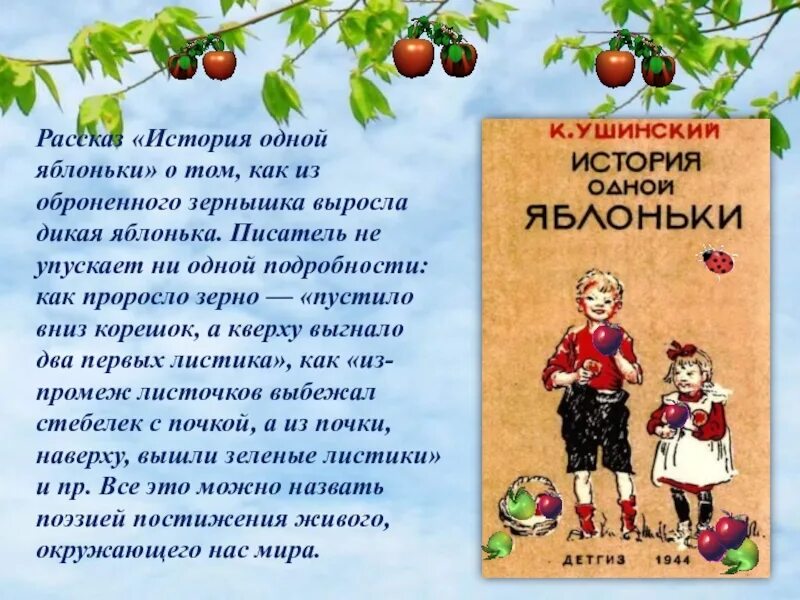 Рассказ «История одной яблоньки» о том, как из оброненного зернышка выросла дикая яблонька. Писатель не упускает ни одной подробности: как проросло зерно — «пустило вниз корешок, а кверху выгнало два первых листика», как «из-промеж листочков выбежал стебелек с почкой, а из почки, наверху, вышли зеленые листики» и пр. Все это можно назвать поэзией постижения живого, окружающего нас мира.

К. УШИНСКИЙ
ИСТОРИЯ ОДНОЙ ЯБЛОНЬКИ
ДЕТГИЗ 1944